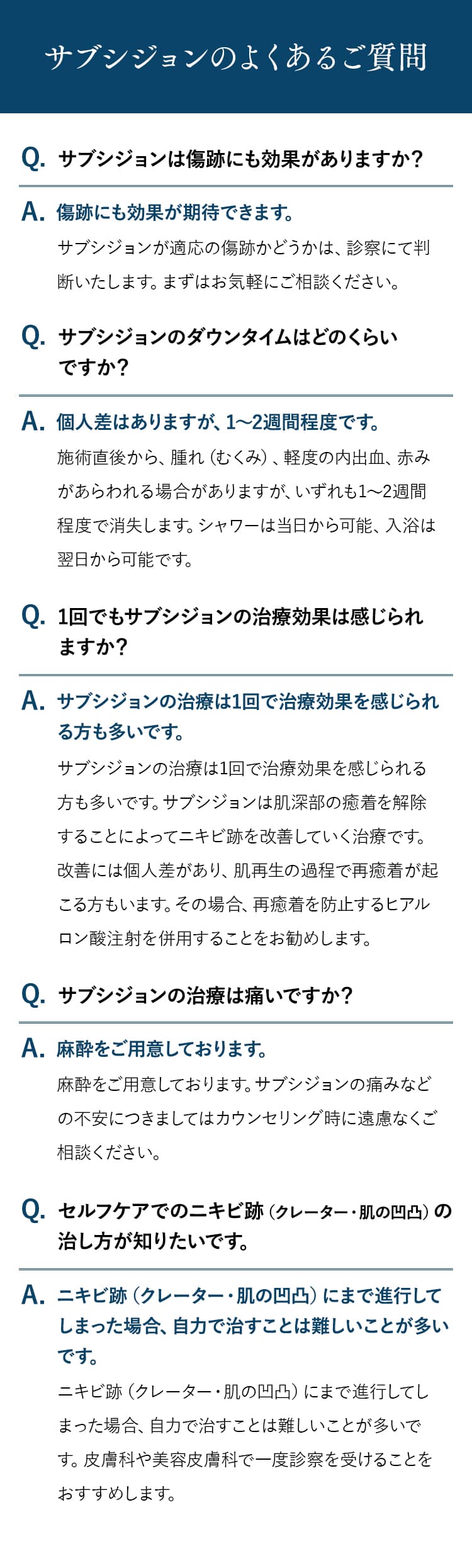 サブシジョンのよくあるご質問

Q. サブシジョンは傷跡にも効果がありますか？

A. 傷跡にも効果が期待できます。

サブシジョンが適応の傷跡かどうかは、診察にて判断いたします。まずはお気軽にご相談ください。

Q. サブシジョンのダウンタイムはどのくらいですか？

A. 個人差はありますが、1〜2週間程度です。

施術直後から、腫れ（むくみ）、軽度の内出血、赤みがあらわれる場合がありますが、いずれも1〜2週間程度で消失します。シャワーは当日から可能、入浴は翌日から可能です。

Q. 1回でもサブシジョンの治療効果は感じられますか？

A. サブシジョンの治療は1回で治療効果を感じられる方も多いです。

サブシジョンの治療は1回で治療効果を感じられる方も多いです。サブシジョンは肌深部の癒着を解除することによってニキビ跡を改善していく治療です。改善には個人差があり、肌再生の過程で再癒着が起こる方もいます。その場合、再癒着を防止するヒアルロン酸注射を併用することをお勧めします。

Q. サブシジョンの治療は痛いですか？

A. 麻酔をご用意しております。

麻酔をご用意しております。サブシジョンの痛みなどの不安につきましてはカウンセリング時に遠慮なくご相談ください。

Q. セルフケアでのニキビ跡（クレーター・肌の凹凸）の治し方が知りたいです。

A. ニキビ跡（クレーター・肌の凹凸）にまで進行してしまった場合、自力で治すことは難しいことが多いです。

ニキビ跡（クレーター・肌の凹凸）にまで進行してしまった場合、自力で治すことは難しいことが多いです。皮膚科や美容皮膚科で一度診察を受けることをおすすめします。